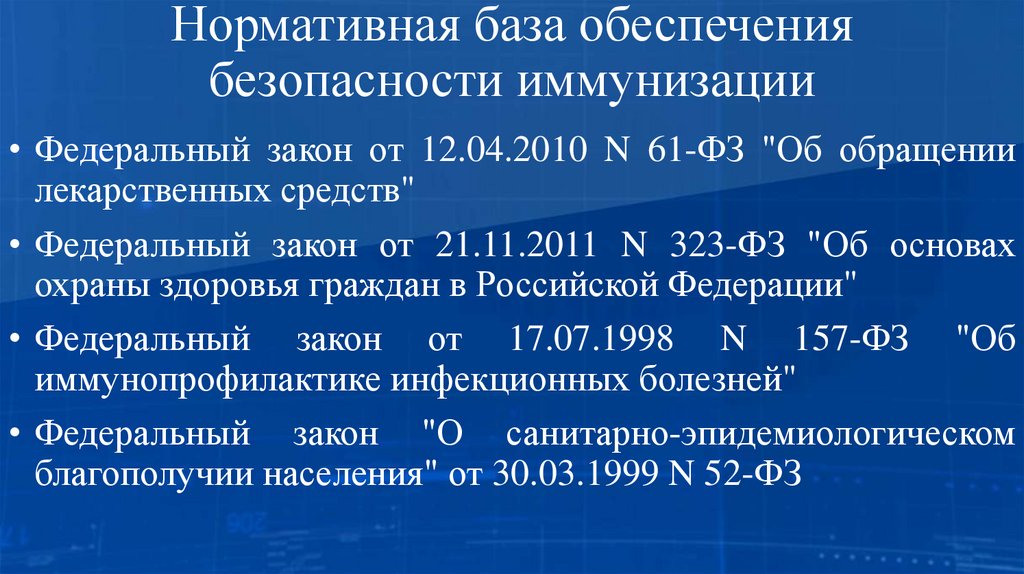 Нормативная база обеспечения безопасности иммунизации

• Федеральный закон от 12.04.2010 N 61-ФЗ "Об обращении лекарственных средств"

• Федеральный закон от 21.11.2011 N 323-ФЗ "Об основах охраны здоровья граждан в Российской Федерации"

• Федеральный закон от 17.07.1998 N 157-ФЗ "Об иммунопрофилактике инфекционных болезней"

• Федеральный закон "О санитарно-эпидемиологическом благополучии населения" от 30.03.1999 N 52-ФЗ